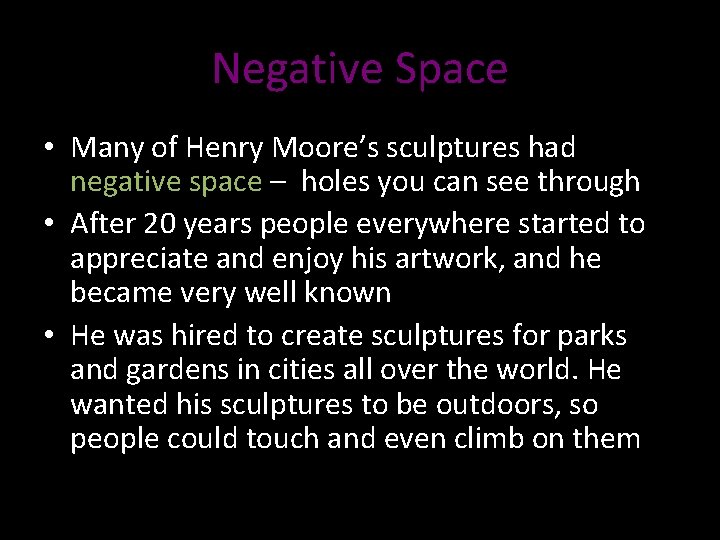 Negative Space

• Many of Henry Moore’s sculptures had negative space – holes you can see through
• After 20 years people everywhere started to appreciate and enjoy his artwork, and he became very well known
• He was hired to create sculptures for parks and gardens in cities all over the world. He wanted his sculptures to be outdoors, so people could touch and even climb on them